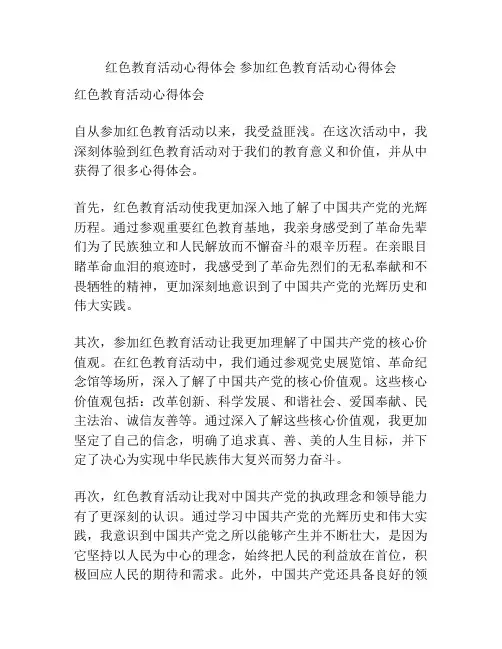 红色教育活动心得体会 参加红色教育活动心得体会

红色教育活动心得体会

自从参加红色教育活动以来，我受益匪浅。在这次活动中，我深刻体验到红色教育活动对于我们的教育意义和价值，并从中获得了很多心得体会。

首先，红色教育活动使我更加深入地了解了中国共产党的光辉历程。通过参观重要红色教育基地，我亲身感受到了革命先辈们为了民族独立和人民解放而不懈奋斗的艰辛历程。在亲眼目睹革命血泪的痕迹时，我感受到了革命先烈们的无私奉献和不畏牺牲的精神，更加深刻地意识到了中国共产党的光辉历史和伟大实践。

其次，参加红色教育活动让我更加理解了中国共产党的核心价值观。在红色教育活动中，我们通过参观党史展览馆、革命纪念馆等场所，深入了解了中国共产党的核心价值观。这些核心价值观包括：改革创新、科学发展、和谐社会、爱国奉献、民主法治、诚信友善等。通过深入了解这些核心价值观，我更加坚定了自己的信念，明确了追求真、善、美的人生目标，并下定了决心为实现中华民族伟大复兴而努力奋斗。

再次，红色教育活动让我对中国共产党的执政理念和领导能力有了更深刻的认识。通过学习中国共产党的光辉历史和伟大实践，我意识到中国共产党之所以能够产生并不断壮大，是因为它坚持以人民为中心的理念，始终把人民的利益放在首位，积极回应人民的期待和需求。此外，中国共产党还具备良好的领